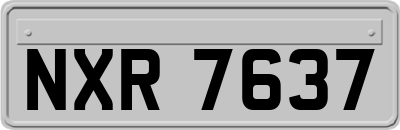 NXR 7637